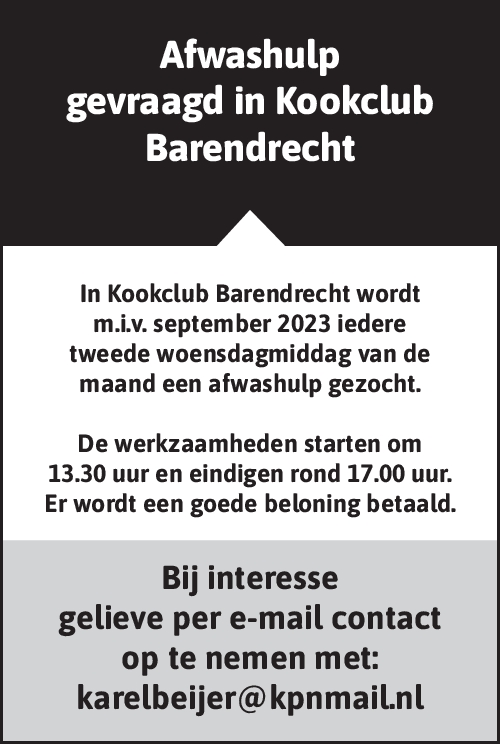 Afwashulp gevraagd in Kookclub Barendrecht

In Kookclub Barendrecht wordt m.i.v. september 2023 iedere tweede woensdagmiddag van de maand een afwashulp gezocht.

De werkzaamheden starten om 13.30 uur en eindigen rond 17.00 uur. Er wordt een goede beloning betaald.

Bij interesse gelieve per e-mail contact op te nemen met: karelbeijer@kpnmail.nl